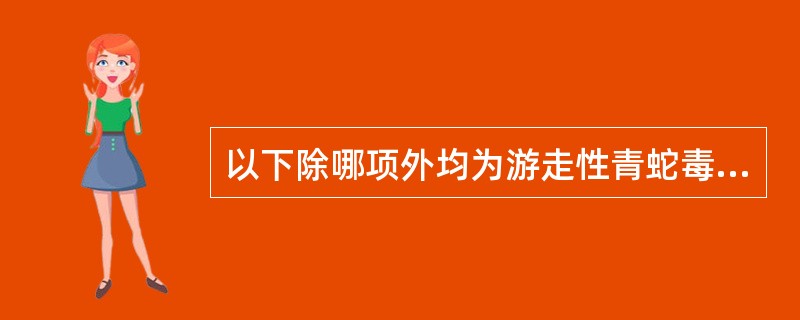 以下除哪项外均为游走性青蛇毒...